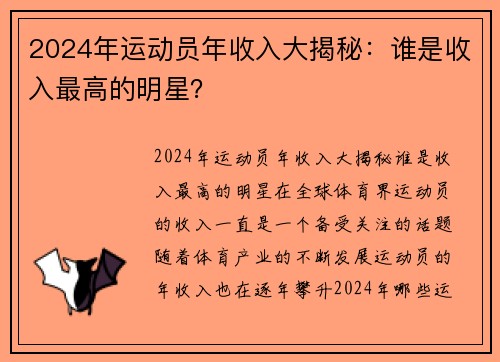 2024年运动员年收入大揭秘：谁是收入最高的明星？

2024年运动员年收入大揭秘谁是收入最高的明星在全球体育界运动员的收入一直是一个备受关注的话题随着体育产业的不断发展运动员的年收入也在逐年攀升2024年哪些运